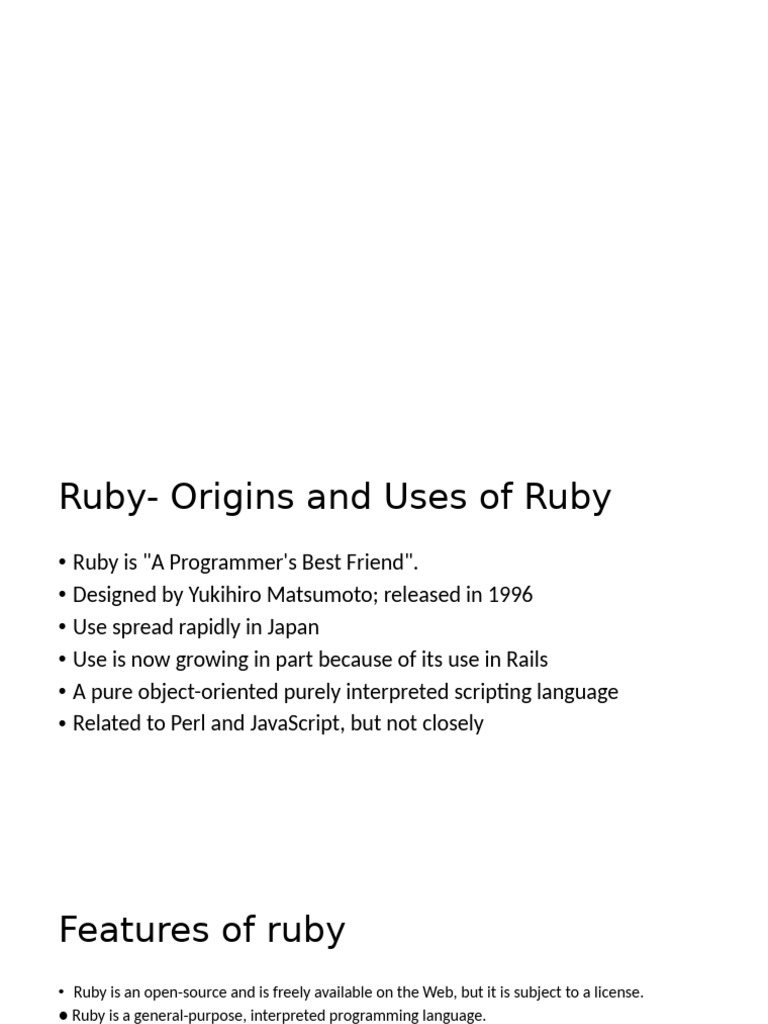 Ruby- Origins and Uses of Ruby

• Ruby is "A Programmer's Best Friend".
• Designed by Yukihiro Matsumoto; released in 1996
• Use spread rapidly in Japan
• Use is now growing in part because of its use in Rails
• A pure object-oriented purely interpreted scripting language
• Related to Perl and JavaScript, but not closely

Features of ruby

• Ruby is an open-source and is freely available on the Web, but it is subject to a license.
● Ruby is a general-purpose, interpreted programming language.